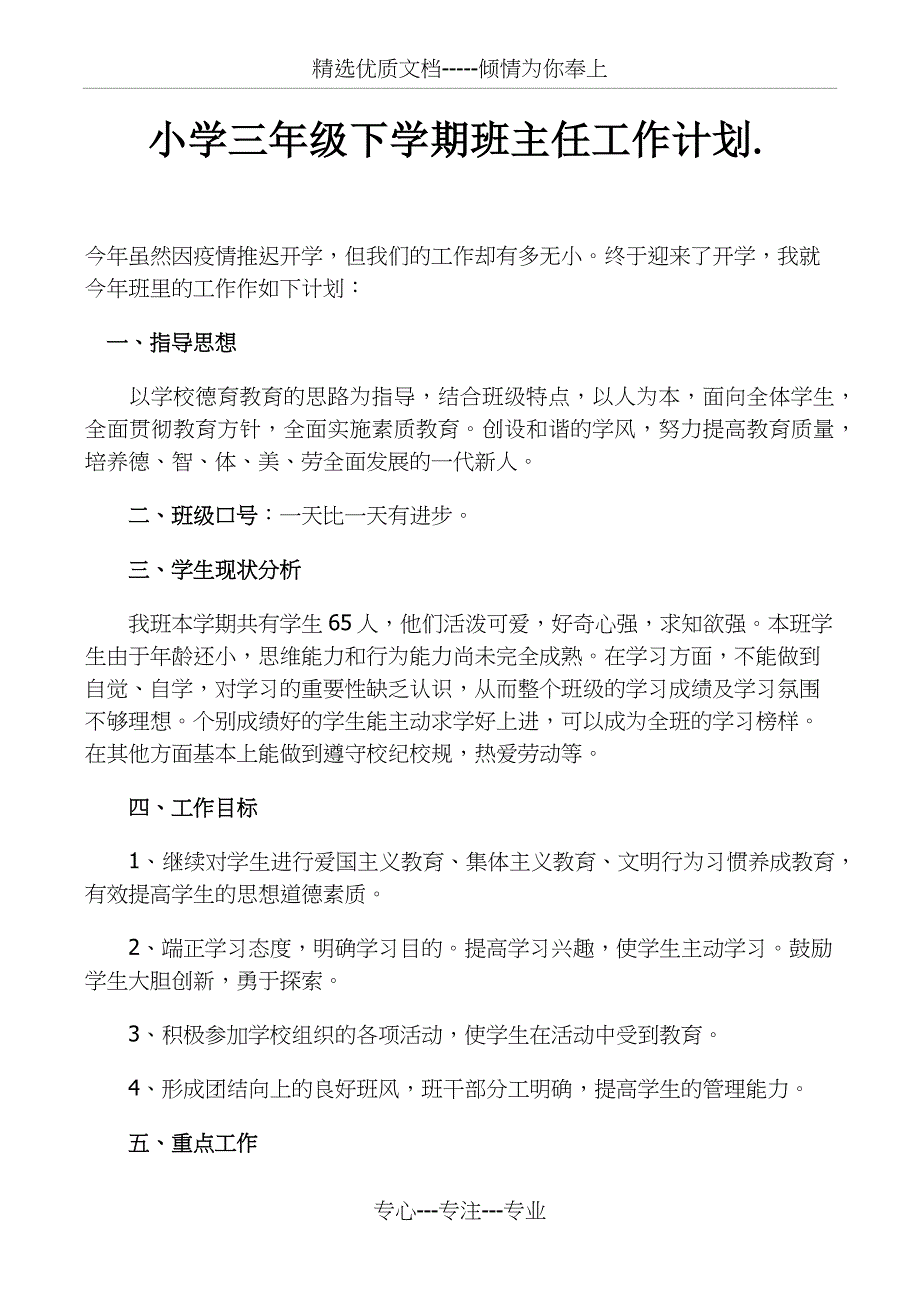 精选优质文档-----倾情为你奉上

小学三年级下学期班主任工作计划.

今年虽然因疫情推迟开学，但我们的工作却有多无小。终于迎来了开学，我就今年班里的工作作如下计划：

一、指导思想

以学校德育教育的思路为指导，结合班级特点，以人为本，面向全体学生，全面贯彻教育方针，全面实施素质教育。创设和谐的学风，努力提高教育质量，培养德、智、体、美、劳全面发展的一代新人。

二、班级口号：一天比一天有进步。

三、学生现状分析

我班本学期共有学生65人，他们活泼可爱，好奇心强，求知欲强。本班学生由于年龄还小，思维能力和行为能力尚未完全成熟。在学习方面，不能做到自觉、自学，对学习的重要性缺乏认识，从而整个班级的学习成绩及学习氛围不够理想。个别成绩好的学生能主动求学好上进，可以成为全班的学习榜样。在其他方面基本上能做到遵守校纪校规，热爱劳动等。

四、工作目标

1、继续对学生进行爱国主义教育、集体主义教育、文明行为习惯养成教育，有效提高学生的思想道德素质。

2、端正学习态度，明确学习目的。提高学习兴趣，使学生主动学习。鼓励学生大胆创新，勇于探索。

3、积极参加学校组织的各项活动，使学生在活动中受到教育。

4、形成团结向上的良好班风，班干部分工明确，提高学生的管理能力。

五、重点工作

专心---专注---专业